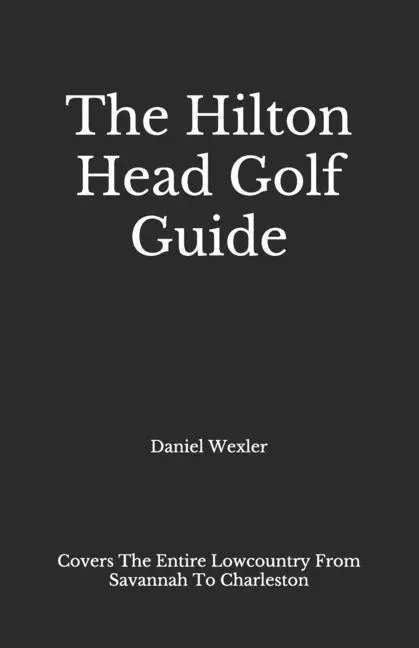 The Hilton Head Golf Guide

Daniel Wexler

Covers The Entire Lowcountry From Savannah To Charleston